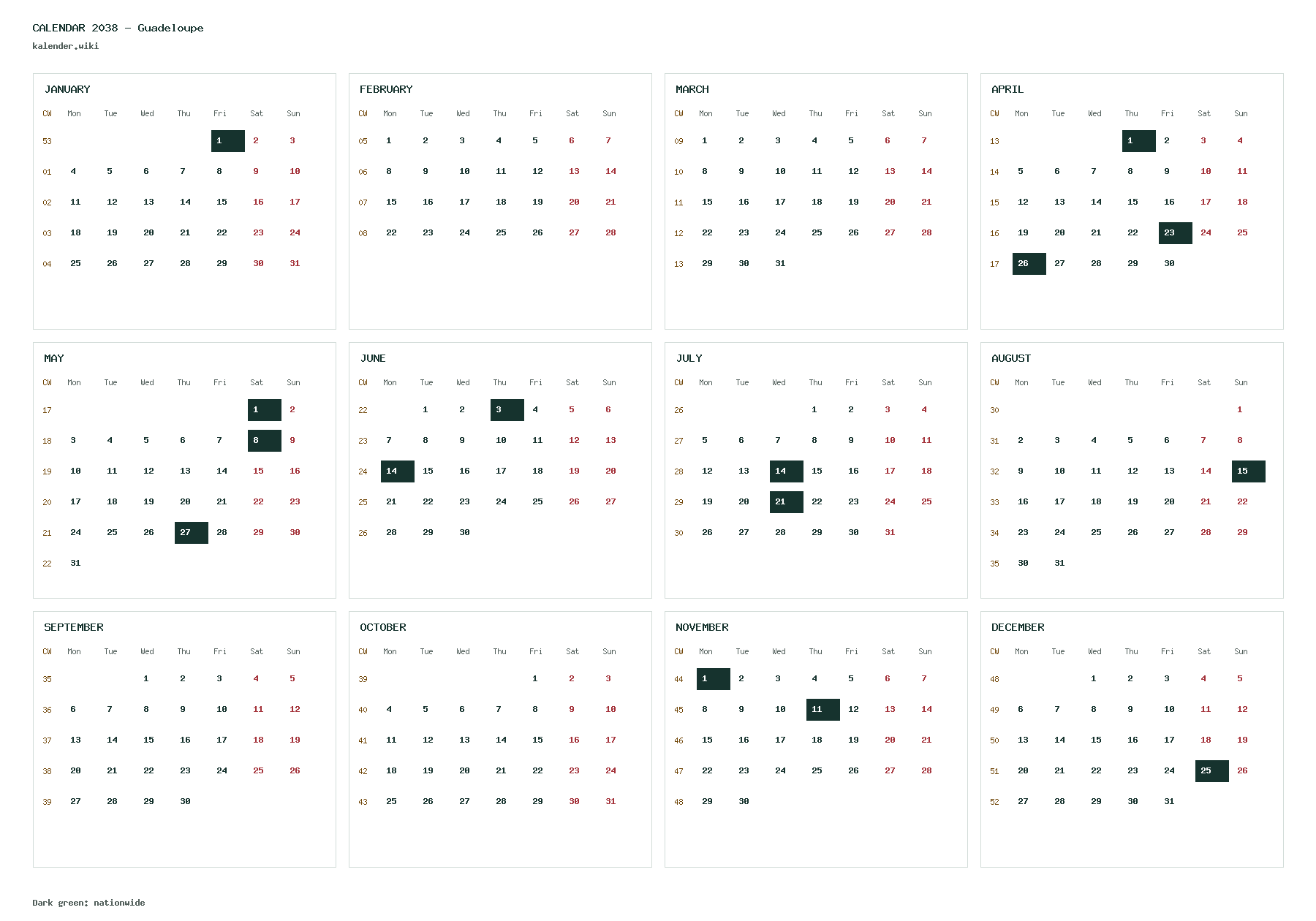 CALENDAR 2038 - Guadeloupe

kalender.wiki

JANUARY

| CW | Mon | Tue | Wed | Thu | Fri | Sat | Sun |
|---|---|---|---|---|---|---|---|
| 53 | | | | | 1 | 2 | 3 |
| 01 | 4 | 5 | 6 | 7 | 8 | 9 | 10 |
| 02 | 11 | 12 | 13 | 14 | 15 | 16 | 17 |
| 03 | 18 | 19 | 20 | 21 | 22 | 23 | 24 |
| 04 | 25 | 26 | 27 | 28 | 29 | 30 | 31 |

FEBRUARY

| CW | Mon | Tue | Wed | Thu | Fri | Sat | Sun |
|---|---|---|---|---|---|---|---|
| 05 | 1 | 2 | 3 | 4 | 5 | 6 | 7 |
| 06 | 8 | 9 | 10 | 11 | 12 | 13 | 14 |
| 07 | 15 | 16 | 17 | 18 | 19 | 20 | 21 |
| 08 | 22 | 23 | 24 | 25 | 26 | 27 | 28 |

MARCH

| CW | Mon | Tue | Wed | Thu | Fri | Sat | Sun |
|---|---|---|---|---|---|---|---|
| 09 | 1 | 2 | 3 | 4 | 5 | 6 | 7 |
| 10 | 8 | 9 | 10 | 11 | 12 | 13 | 14 |
| 11 | 15 | 16 | 17 | 18 | 19 | 20 | 21 |
| 12 | 22 | 23 | 24 | 25 | 26 | 27 | 28 |
| 13 | 29 | 30 | 31 | | | | |

APRIL

| CW | Mon | Tue | Wed | Thu | Fri | Sat | Sun |
|---|---|---|---|---|---|---|---|
| 13 | | | | 1 | 2 | 3 | 4 |
| 14 | 5 | 6 | 7 | 8 | 9 | 10 | 11 |
| 15 | 12 | 13 | 14 | 15 | 16 | 17 | 18 |
| 16 | 19 | 20 | 21 | 22 | 23 | 24 | 25 |
| 17 | 26 | 27 | 28 | 29 | 30 | | |

MAY

| CW | Mon | Tue | Wed | Thu | Fri | Sat | Sun |
|---|---|---|---|---|---|---|---|
| 17 | | | | | | 1 | 2 |
| 18 | 3 | 4 | 5 | 6 | 7 | 8 | 9 |
| 19 | 10 | 11 | 12 | 13 | 14 | 15 | 16 |
| 20 | 17 | 18 | 19 | 20 | 21 | 22 | 23 |
| 21 | 24 | 25 | 26 | 27 | 28 | 29 | 30 |
| 22 | 31 | | | | | | |

JUNE

| CW | Mon | Tue | Wed | Thu | Fri | Sat | Sun |
|---|---|---|---|---|---|---|---|
| 22 | | 1 | 2 | 3 | 4 | 5 | 6 |
| 23 | 7 | 8 | 9 | 10 | 11 | 12 | 13 |
| 24 | 14 | 15 | 16 | 17 | 18 | 19 | 20 |
| 25 | 21 | 22 | 23 | 24 | 25 | 26 | 27 |
| 26 | 28 | 29 | 30 | | | | |

JULY

| CW | Mon | Tue | Wed | Thu | Fri | Sat | Sun |
|---|---|---|---|---|---|---|---|
| 26 | | | | 1 | 2 | 3 | 4 |
| 27 | 5 | 6 | 7 | 8 | 9 | 10 | 11 |
| 28 | 12 | 13 | 14 | 15 | 16 | 17 | 18 |
| 29 | 19 | 20 | 21 | 22 | 23 | 24 | 25 |
| 30 | 26 | 27 | 28 | 29 | 30 | 31 | |

AUGUST

| CW | Mon | Tue | Wed | Thu | Fri | Sat | Sun |
|---|---|---|---|---|---|---|---|
| 30 | | | | | | | 1 |
| 31 | 2 | 3 | 4 | 5 | 6 | 7 | 8 |
| 32 | 9 | 10 | 11 | 12 | 13 | 14 | 15 |
| 33 | 16 | 17 | 18 | 19 | 20 | 21 | 22 |
| 34 | 23 | 24 | 25 | 26 | 27 | 28 | 29 |
| 35 | 30 | 31 | | | | | |

SEPTEMBER

| CW | Mon | Tue | Wed | Thu | Fri | Sat | Sun |
|---|---|---|---|---|---|---|---|
| 35 | | | 1 | 2 | 3 | 4 | 5 |
| 36 | 6 | 7 | 8 | 9 | 10 | 11 | 12 |
| 37 | 13 | 14 | 15 | 16 | 17 | 18 | 19 |
| 38 | 20 | 21 | 22 | 23 | 24 | 25 | 26 |
| 39 | 27 | 28 | 29 | 30 | | | |

OCTOBER

| CW | Mon | Tue | Wed | Thu | Fri | Sat | Sun |
|---|---|---|---|---|---|---|---|
| 39 | | | | | 1 | 2 | 3 |
| 40 | 4 | 5 | 6 | 7 | 8 | 9 | 10 |
| 41 | 11 | 12 | 13 | 14 | 15 | 16 | 17 |
| 42 | 18 | 19 | 20 | 21 | 22 | 23 | 24 |
| 43 | 25 | 26 | 27 | 28 | 29 | 30 | 31 |

NOVEMBER

| CW | Mon | Tue | Wed | Thu | Fri | Sat | Sun |
|---|---|---|---|---|---|---|---|
| 44 | 1 | 2 | 3 | 4 | 5 | 6 | 7 |
| 45 | 8 | 9 | 10 | 11 | 12 | 13 | 14 |
| 46 | 15 | 16 | 17 | 18 | 19 | 20 | 21 |
| 47 | 22 | 23 | 24 | 25 | 26 | 27 | 28 |
| 48 | 29 | 30 | | | | | |

DECEMBER

| CW | Mon | Tue | Wed | Thu | Fri | Sat | Sun |
|---|---|---|---|---|---|---|---|
| 48 | | | 1 | 2 | 3 | 4 | 5 |
| 49 | 6 | 7 | 8 | 9 | 10 | 11 | 12 |
| 50 | 13 | 14 | 15 | 16 | 17 | 18 | 19 |
| 51 | 20 | 21 | 22 | 23 | 24 | 25 | 26 |
| 52 | 27 | 28 | 29 | 30 | 31 | | |

Dark green: nationwide